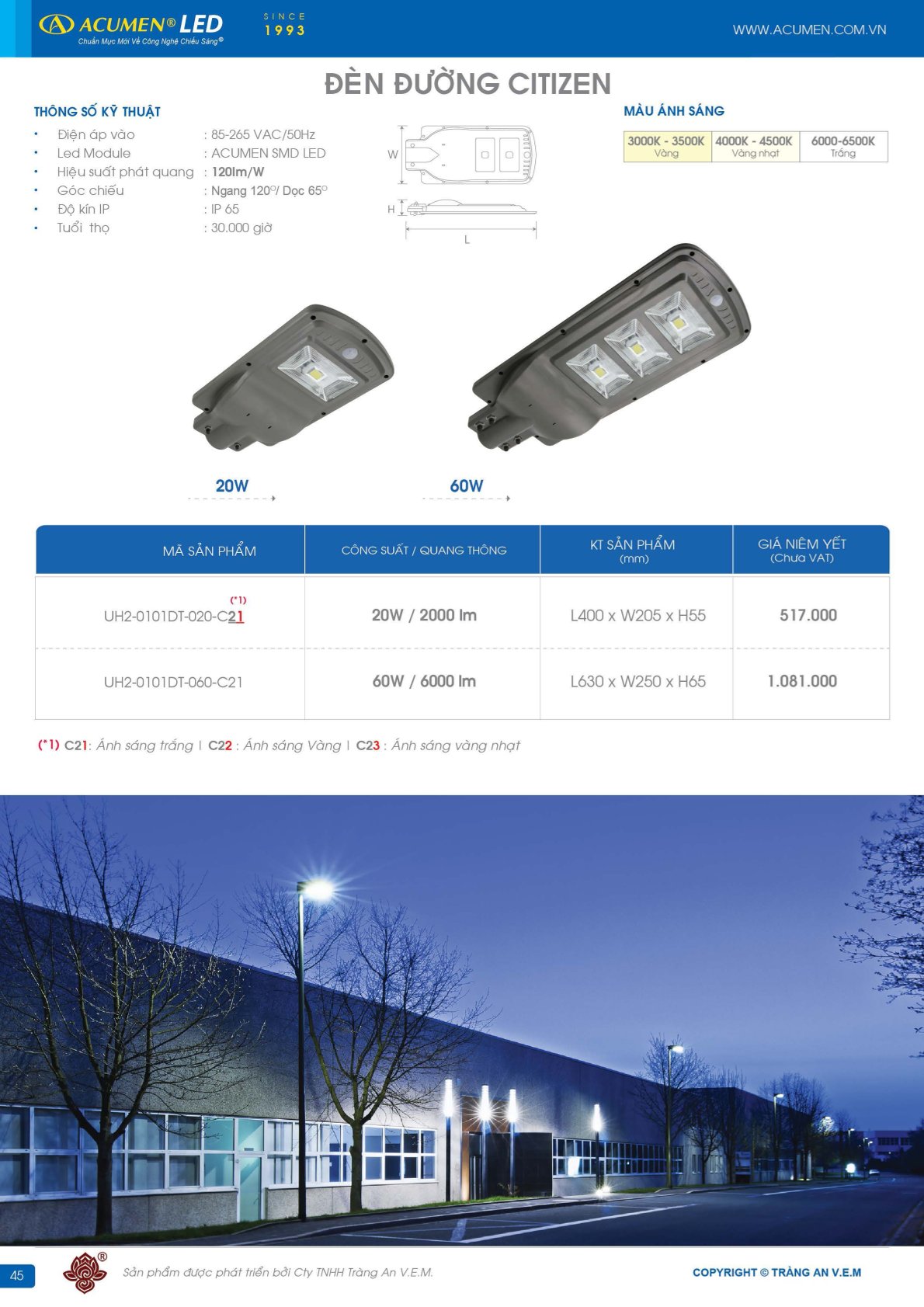 ACUMEN® LED
Chuẩn Mực Mới Về Công Nghệ Chiếu Sáng®
SINCE 1993
WWW.ACUMEN.COM.VN

ĐÈN ĐƯỜNG CITIZEN

THÔNG SỐ KỸ THUẬT
• Điện áp vào : 85-265 VAC/50Hz
• Led Module : ACUMEN SMD LED
• Hiệu suất phát quang : 120lm/W
• Góc chiếu : Ngang 120°/ Dọc 65°
• Độ kín IP : IP 65
• Tuổi thọ : 30.000 giờ

W
H
L

MÀU ÁNH SÁNG
| 3000K - 3500K Vàng | 4000K - 4500K Vàng nhạt | 6000-6500K Trắng |
|---|---|---|

20W
60W

| MÃ SẢN PHẨM | CÔNG SUẤT / QUANG THÔNG | KT SẢN PHẨM (mm) | GIÁ NIÊM YẾT (Chưa VAT) |
|---|---|---|---|
| UH2-0101DT-020-C21 (*1) | 20W / 2000 lm | L400 x W205 x H55 | 517.000 |
| UH2-0101DT-060-C21 | 60W / 6000 lm | L630 x W250 x H65 | 1.081.000 |

(*1) C21: Ánh sáng trắng | C22 : Ánh sáng Vàng | C23 : Ánh sáng vàng nhạt

45
Sản phẩm được phát triển bởi Cty TNHH Tràng An V.E.M.
COPYRIGHT © TRÀNG AN V.E.M